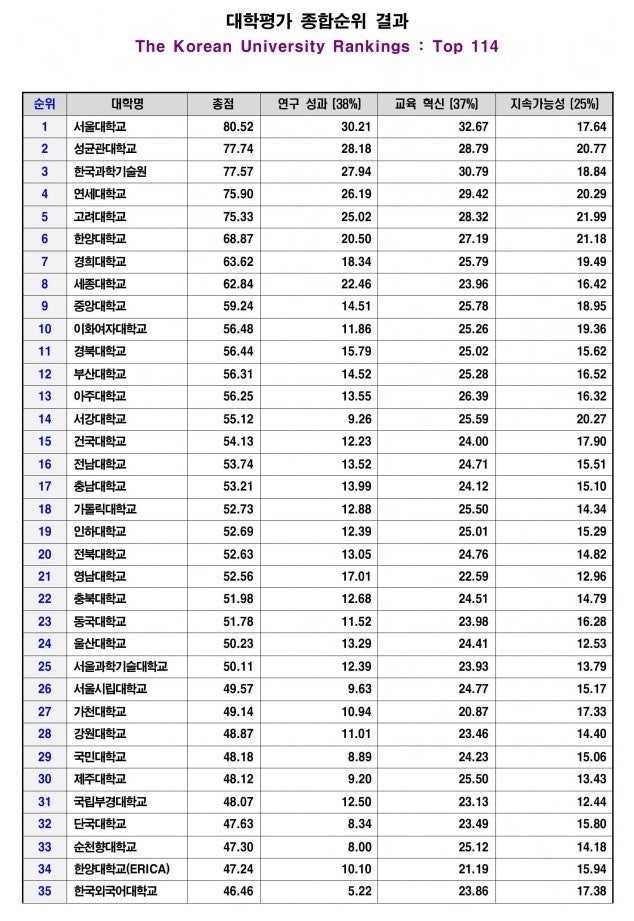 대학평가 종합순위 결과

The Korean University Rankings : Top 114

| 순위 | 대학명 | 총점 | 연구 성과 (38%) | 교육 혁신 (37%) | 지속가능성 (25%) |
|---|---|---|---|---|---|
| 1 | 서울대학교 | 80.52 | 30.21 | 32.67 | 17.64 |
| 2 | 성균관대학교 | 77.74 | 28.18 | 28.79 | 20.77 |
| 3 | 한국과학기술원 | 77.57 | 27.94 | 30.79 | 18.84 |
| 4 | 연세대학교 | 75.90 | 26.19 | 29.42 | 20.29 |
| 5 | 고려대학교 | 75.33 | 25.02 | 28.32 | 21.99 |
| 6 | 한양대학교 | 68.87 | 20.50 | 27.19 | 21.18 |
| 7 | 경희대학교 | 63.62 | 18.34 | 25.79 | 19.49 |
| 8 | 세종대학교 | 62.84 | 22.46 | 23.96 | 16.42 |
| 9 | 중앙대학교 | 59.24 | 14.51 | 25.78 | 18.95 |
| 10 | 이화여자대학교 | 56.48 | 11.86 | 25.26 | 19.36 |
| 11 | 경북대학교 | 56.44 | 15.79 | 25.02 | 15.62 |
| 12 | 부산대학교 | 56.31 | 14.52 | 25.28 | 16.52 |
| 13 | 아주대학교 | 56.25 | 13.55 | 26.39 | 16.32 |
| 14 | 서강대학교 | 55.12 | 9.26 | 25.59 | 20.27 |
| 15 | 건국대학교 | 54.13 | 12.23 | 24.00 | 17.90 |
| 16 | 전남대학교 | 53.74 | 13.52 | 24.71 | 15.51 |
| 17 | 충남대학교 | 53.21 | 13.99 | 24.12 | 15.10 |
| 18 | 가톨릭대학교 | 52.73 | 12.88 | 25.50 | 14.34 |
| 19 | 인하대학교 | 52.69 | 12.39 | 25.01 | 15.29 |
| 20 | 전북대학교 | 52.63 | 13.05 | 24.76 | 14.82 |
| 21 | 영남대학교 | 52.56 | 17.01 | 22.59 | 12.96 |
| 22 | 충북대학교 | 51.98 | 12.68 | 24.51 | 14.79 |
| 23 | 동국대학교 | 51.78 | 11.52 | 23.98 | 16.28 |
| 24 | 울산대학교 | 50.23 | 13.29 | 24.41 | 12.53 |
| 25 | 서울과학기술대학교 | 50.11 | 12.39 | 23.93 | 13.79 |
| 26 | 서울시립대학교 | 49.57 | 9.63 | 24.77 | 15.17 |
| 27 | 가천대학교 | 49.14 | 10.94 | 20.87 | 17.33 |
| 28 | 강원대학교 | 48.87 | 11.01 | 23.46 | 14.40 |
| 29 | 국민대학교 | 48.18 | 8.89 | 24.23 | 15.06 |
| 30 | 제주대학교 | 48.12 | 9.20 | 25.50 | 13.43 |
| 31 | 국립부경대학교 | 48.07 | 12.50 | 23.13 | 12.44 |
| 32 | 단국대학교 | 47.63 | 8.34 | 23.49 | 15.80 |
| 33 | 순천향대학교 | 47.30 | 8.00 | 25.12 | 14.18 |
| 34 | 한양대학교(ERICA) | 47.24 | 10.10 | 21.19 | 15.94 |
| 35 | 한국외국어대학교 | 46.46 | 5.22 | 23.86 | 17.38 |